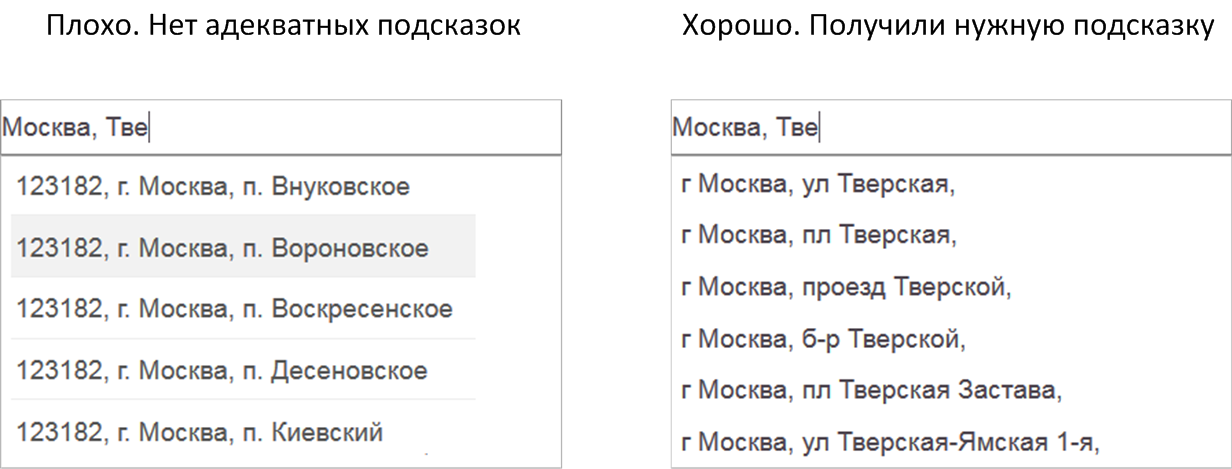 Плохо. Нет адекватных подсказок

Москва, Тве

123182, г. Москва, п. Внуковское

123182, г. Москва, п. Вороновское

123182, г. Москва, п. Воскресенское

123182, г. Москва, п. Десеновское

123182, г. Москва, п. Киевский

Хорошо. Получили нужную подсказку

Москва, Тве

г Москва, ул Тверская,

г Москва, пл Тверская,

г Москва, проезд Тверской,

г Москва, б-р Тверской,

г Москва, пл Тверская Застава,

г Москва, ул Тверская-Ямская 1-я,